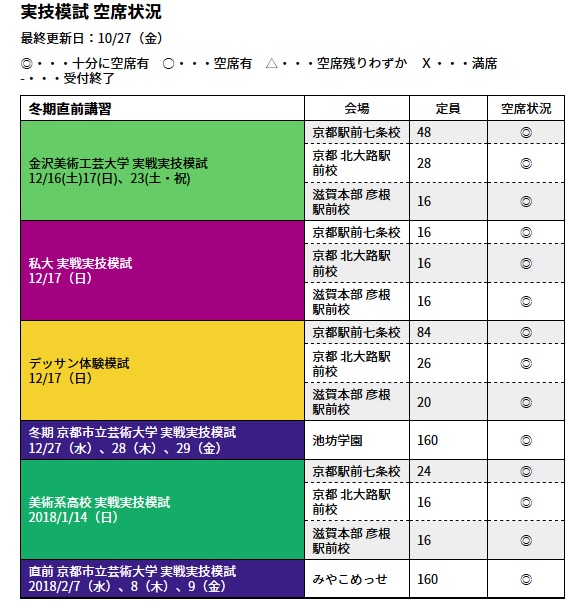 実技模試 空席状況

最終更新日：10/27（金）

◎・・・十分に空席有　○・・・空席有　△・・・空席残りわずか　X・・・満席
-・・・受付終了

| 冬期直前講習 | 会場 | 定員 | 空席状況 |
|---|---|---|---|
| 金沢美術工芸大学 実戦実技模試 12/16(土)17(日)、23(土・祝) | 京都駅前七条校 | 48 | ◎ |
| | 京都 北大路駅前校 | 28 | ◎ |
| | 滋賀本部 彦根駅前校 | 16 | ◎ |
| 私大 実戦実技模試 12/17（日） | 京都駅前七条校 | 16 | ◎ |
| | 京都 北大路駅前校 | 16 | ◎ |
| | 滋賀本部 彦根駅前校 | 16 | ◎ |
| デッサン体験模試 12/17（日） | 京都駅前七条校 | 84 | ◎ |
| | 京都 北大路駅前校 | 26 | ◎ |
| | 滋賀本部 彦根駅前校 | 20 | ◎ |
| 冬期 京都市立芸術大学 実戦実技模試 12/27（水）、28（木）、29（金） | 池坊学園 | 160 | ◎ |
| 美術系高校 実戦実技模試 2018/1/14（日） | 京都駅前七条校 | 24 | ◎ |
| | 京都 北大路駅前校 | 16 | ◎ |
| | 滋賀本部 彦根駅前校 | 16 | ◎ |
| 直前 京都市立芸術大学 実戦実技模試 2018/2/7（水）、8（木）、9（金） | みやこめっせ | 160 | ◎ |